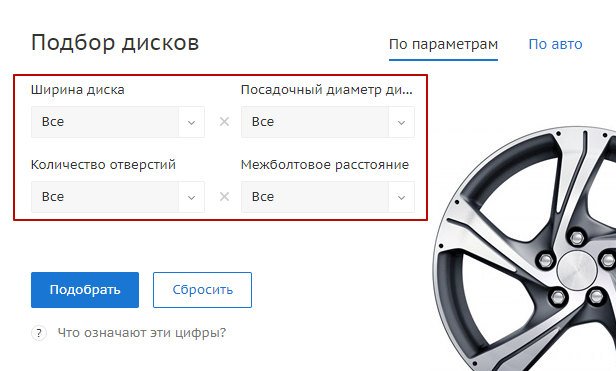 Подбор дисков

По параметрам

По авто

Ширина диска

Все

×

Посадочный диаметр ди...

Все

Количество отверстий

Все

×

Межболтовое расстояние

Все

Подобрать

Сбросить

? Что означают эти цифры?